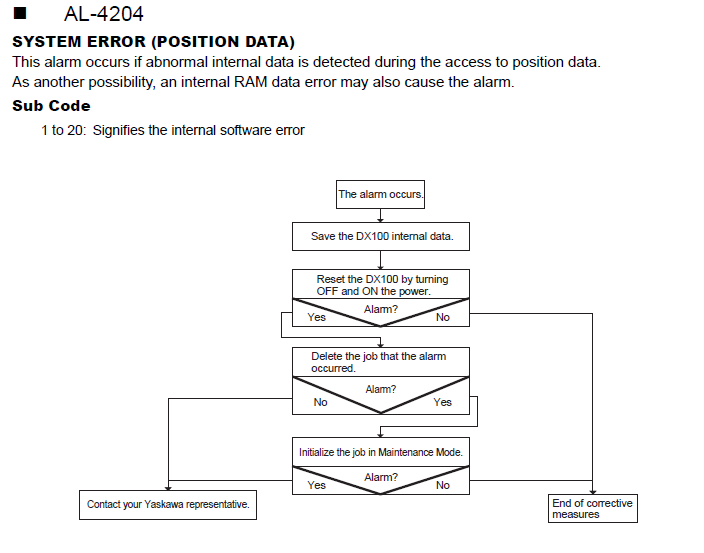 ■ AL-4204

SYSTEM ERROR (POSITION DATA)

This alarm occurs if abnormal internal data is detected during the access to position data.
As another possibility, an internal RAM data error may also cause the alarm.

Sub Code

1 to 20: Signifies the internal software error

The alarm occurs.

Save the DX100 internal data.

Reset the DX100 by turning OFF and ON the power.

Alarm?

Yes

No

Delete the job that the alarm occurred.

Alarm?

No

Yes

Initialize the job in Maintenance Mode.

Alarm?

Yes

No

Contact your Yaskawa representative.

End of corrective measures